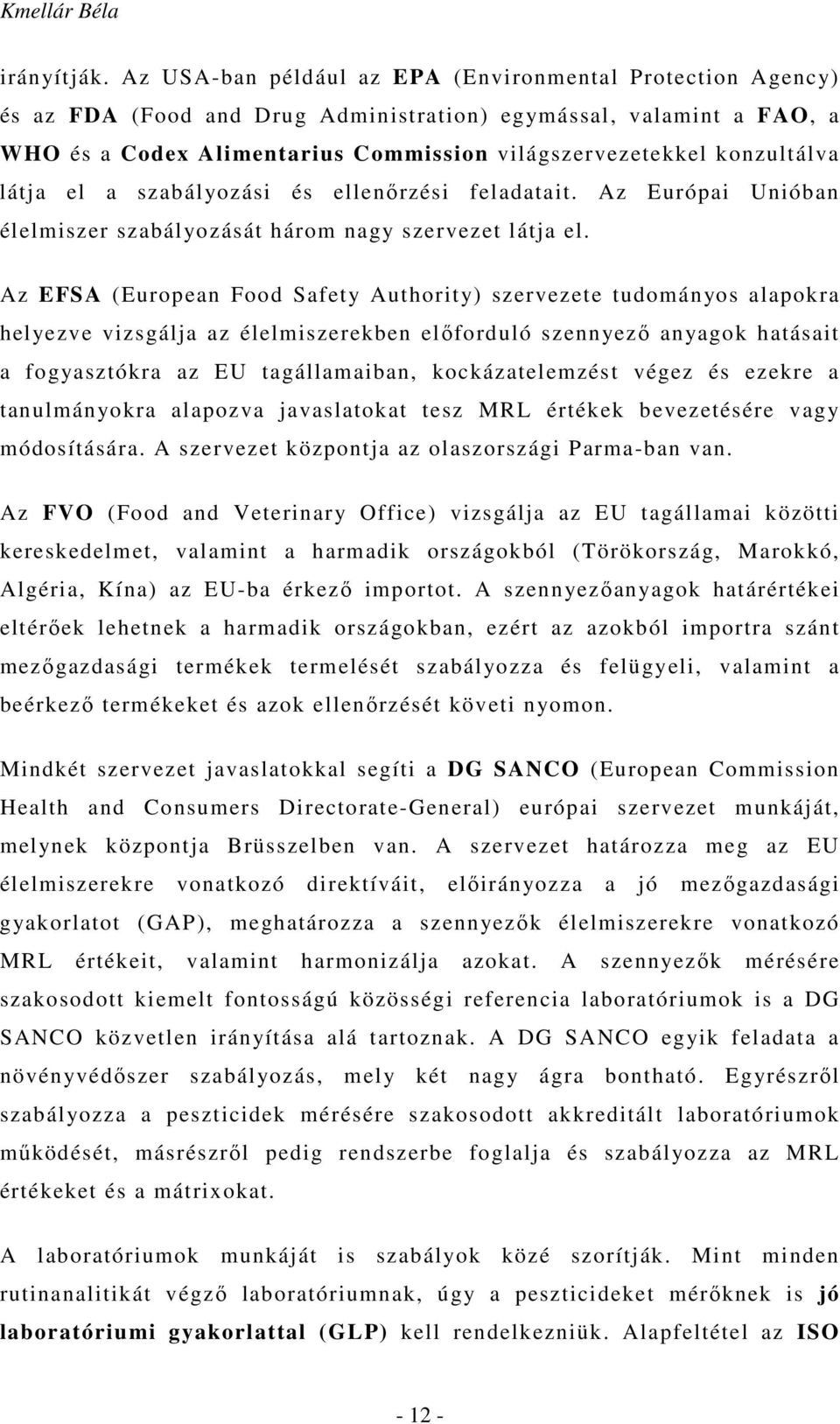 Kmellár Béla

irányítják. Az USA-ban például az EPA (Environmental Protection Agency) és az FDA (Food and Drug Administration) egymással, valamint a FAO, a WHO és a Codex Alimentarius Commission világszervezetekkel konzultálva látja el a szabályozási és ellenőrzési feladatait. Az Európai Unióban élelmiszer szabályozását három nagy szervezet látja el.

Az EFSA (European Food Safety Authority) szervezete tudományos alapokra helyezve vizsgálja az élelmiszerekben előforduló szennyező anyagok hatásait a fogyasztókra az EU tagállamaiban, kockázatelemzést végez és ezekre a tanulmányokra alapozva javaslatokat tesz MRL értékek bevezetésére vagy módosítására. A szervezet központja az olaszországi Parma-ban van.

Az FVO (Food and Veterinary Office) vizsgálja az EU tagállamai közötti kereskedelmet, valamint a harmadik országokból (Törökország, Marokkó, Algéria, Kína) az EU-ba érkező importot. A szennyezőanyagok határértékei eltérőek lehetnek a harmadik országokban, ezért az azokból importra szánt mezőgazdasági termékek termelését szabályozza és felügyeli, valamint a beérkező termékeket és azok ellenőrzését követi nyomon.

Mindkét szervezet javaslatokkal segíti a DG SANCO (European Commission Health and Consumers Directorate-General) európai szervezet munkáját, melynek központja Brüsszelben van. A szervezet határozza meg az EU élelmiszerekre vonatkozó direktíváit, előirányozza a jó mezőgazdasági gyakorlatot (GAP), meghatározza a szennyezők élelmiszerekre vonatkozó MRL értékeit, valamint harmonizálja azokat. A szennyezők mérésére szakosodott kiemelt fontosságú közösségi referencia laboratóriumok is a DG SANCO közvetlen irányítása alá tartoznak. A DG SANCO egyik feladata a növényvédőszer szabályozás, mely két nagy ágra bontható. Egyrészről szabályozza a peszticidek mérésére szakosodott akkreditált laboratóriumok működését, másrészről pedig rendszerbe foglalja és szabályozza az MRL értékeket és a mátrixokat.

A laboratóriumok munkáját is szabályok közé szorítják. Mint minden rutinanalitikát végző laboratóriumnak, úgy a peszticideket mérőknek is jó laboratóriumi gyakorlattal (GLP) kell rendelkezniük. Alapfeltétel az ISO

- 12 -